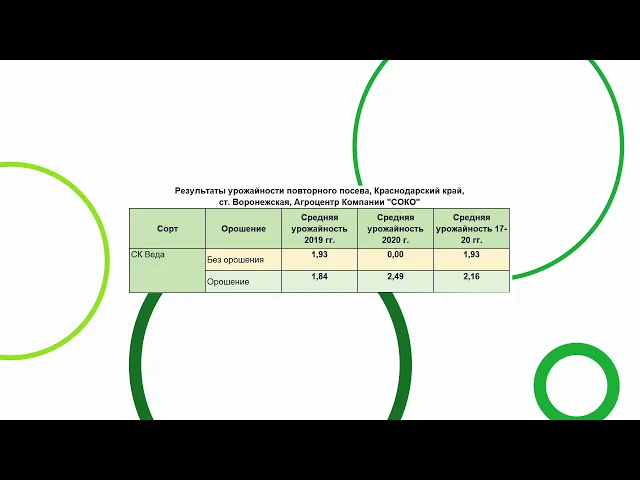 Результаты урожайности повторного посева, Краснодарский край, ст. Воронежская, Агроцентр Компании "СОКО"

| Сорт | Орошение | Средняя урожайность 2019 гг. | Средняя урожайность 2020 г. | Средняя урожайность 17-20 гг. |
|---|---|---|---|---|
| СК Веда | Без орошения | 1,93 | 0,00 | 1,93 |
| | Орошение | 1,84 | 2,49 | 2,16 |